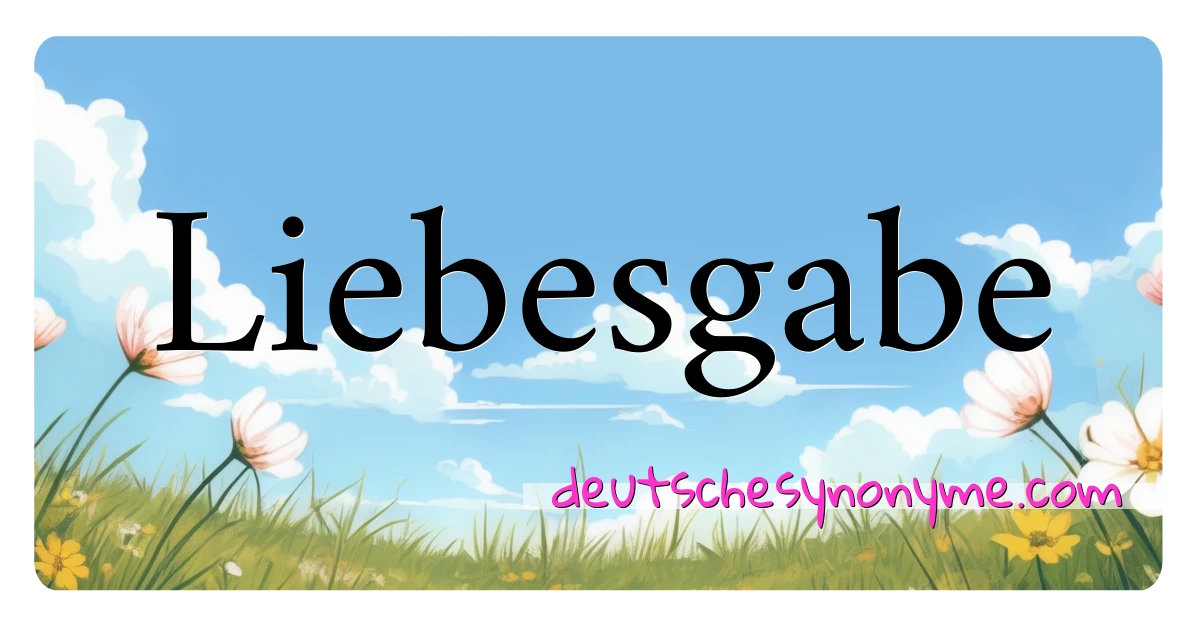 Liebesgabe

deutschesynonyme.com